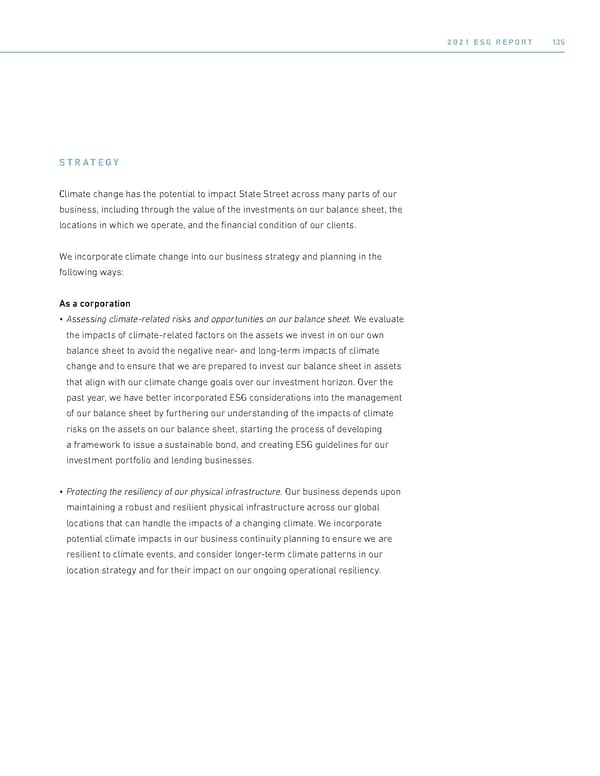 2021 ESG REPORT 135

STRATEGY

Climate change has the potential to impact State Street across many parts of our business, including through the value of the investments on our balance sheet, the locations in which we operate, and the financial condition of our clients.

We incorporate climate change into our business strategy and planning in the following ways:

As a corporation

• Assessing climate-related risks and opportunities on our balance sheet. We evaluate the impacts of climate-related factors on the assets we invest in on our own balance sheet to avoid the negative near- and long-term impacts of climate change and to ensure that we are prepared to invest our balance sheet in assets that align with our climate change goals over our investment horizon. Over the past year, we have better incorporated ESG considerations into the management of our balance sheet by furthering our understanding of the impacts of climate risks on the assets on our balance sheet, starting the process of developing a framework to issue a sustainable bond, and creating ESG guidelines for our investment portfolio and lending businesses.

• Protecting the resiliency of our physical infrastructure. Our business depends upon maintaining a robust and resilient physical infrastructure across our global locations that can handle the impacts of a changing climate. We incorporate potential climate impacts in our business continuity planning to ensure we are resilient to climate events, and consider longer-term climate patterns in our location strategy and for their impact on our ongoing operational resiliency.